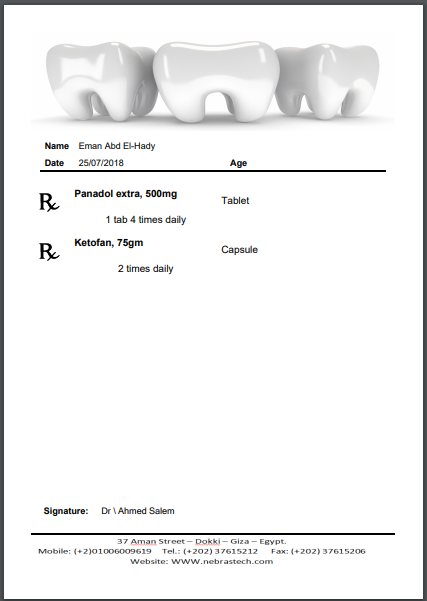 Name Eman Abd El-Hady
Date 25/07/2018 Age

℞ Panadol extra, 500mg Tablet
1 tab 4 times daily

℞ Ketofan, 75gm Capsule
2 times daily

Signature: Dr \ Ahmed Salem

37 Aman Street – Dokki – Giza – Egypt.
Mobile: (+2)01006009619 Tel.: (+202) 37615212 Fax: (+202) 37615206
Website: WWW.nebrastech.com